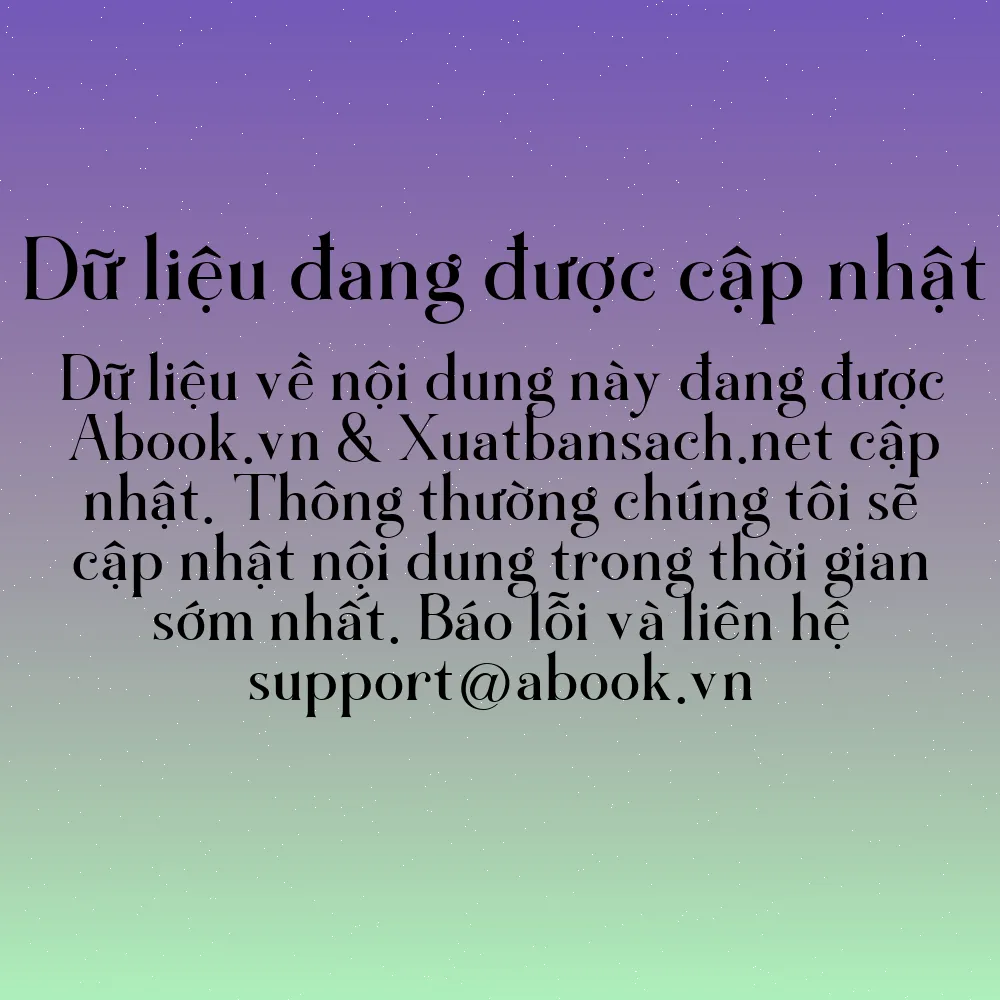 Dữ liệu đang được cập nhật

Dữ liệu về nội dung này đang được Abook.vn & Xuatbansach.net cập nhật. Thông thường chúng tôi sẽ cập nhật nội dung trong thời gian sớm nhất. Báo lỗi và liên hệ support@abook.vn